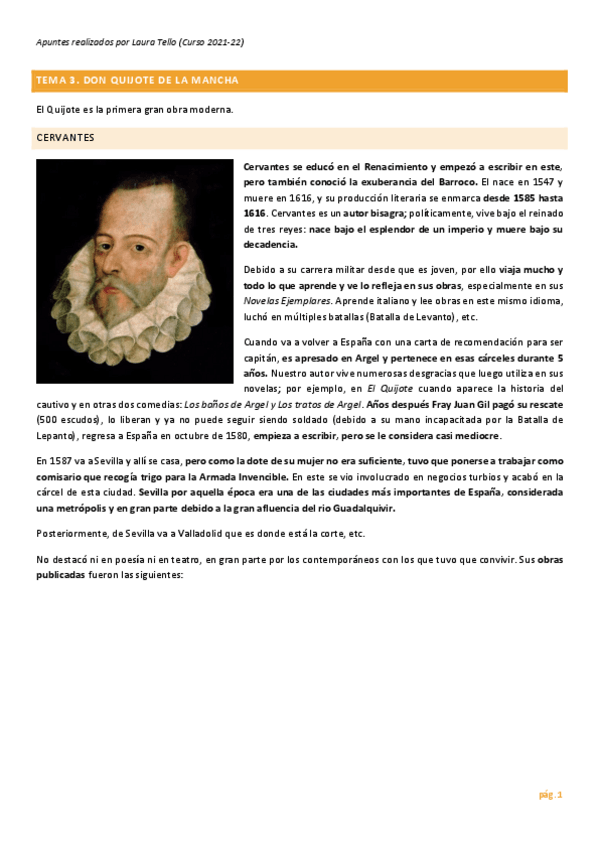 Apuntes realizados por Laura Tello (Curso 2021-22)

TEMA 3. DON QUIJOTE DE LA MANCHA

El Quijote es la primera gran obra moderna.

CERVANTES

Cervantes se educó en el Renacimiento y empezó a escribir en este, pero también conoció la exuberancia del Barroco. El nace en 1547 y muere en 1616, y su producción literaria se enmarca desde 1585 hasta 1616. Cervantes es un autor bisagra; políticamente, vive bajo el reinado de tres reyes: nace bajo el esplendor de un imperio y muere bajo su decadencia.

Debido a su carrera militar desde que es joven, por ello viaja mucho y todo lo que aprende y ve lo refleja en sus obras, especialmente en sus Novelas Ejemplares. Aprende italiano y lee obras en este mismo idioma, luchó en múltiples batallas (Batalla de Levanto), etc.

Cuando va a volver a España con una carta de recomendación para ser capitán, es apresado en Argel y pertenece en esas cárceles durante 5 años. Nuestro autor vive numerosas desgracias que luego utiliza en sus novelas; por ejemplo, en El Quijote cuando aparece la historia del cautivo y en otras dos comedias: Los baños de Argel y Los tratos de Argel. Años después Fray Juan Gil pagó su rescate (500 escudos), lo liberan y ya no puede seguir siendo soldado (debido a su mano incapacitada por la Batalla de Lepanto), regresa a España en octubre de 1580, empieza a escribir, pero se le considera casi mediocre.

En 1587 va a Sevilla y allí se casa, pero como la dote de su mujer no era suficiente, tuvo que ponerse a trabajar como comisario que recogía trigo para la Armada Invencible. En este se vio involucrado en negocios turbios y acabó en la cárcel de esta ciudad. Sevilla por aquella época era una de las ciudades más importantes de España, considerada una metrópolis y en gran parte debido a la gran afluencia del río Guadalquivir.

Posteriormente, de Sevilla va a Valladolid que es donde está la corte, etc.

No destacó ni en poesía ni en teatro, en gran parte por los contemporáneos con los que tuvo que convivir. Sus obras publicadas fueron las siguientes:

pág. 1